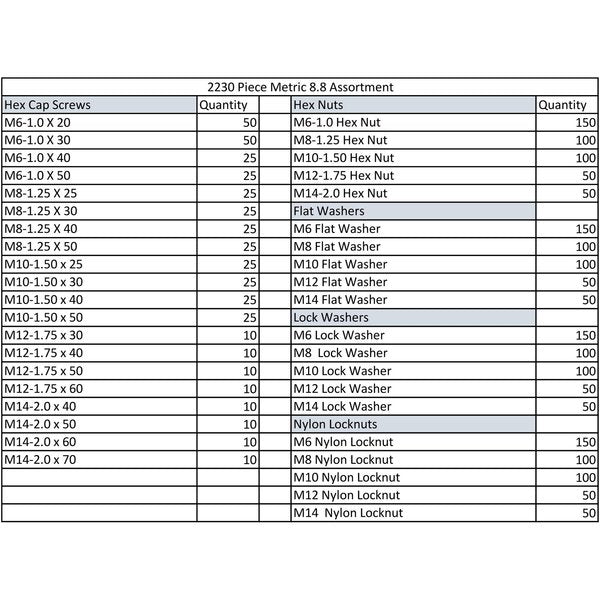 | 2230 Piece Metric 8.8 Assortment | | | | |
|---|---|---|---|---|
| Hex Cap Screws | Quantity | | Hex Nuts | Quantity |
| M6-1.0 X 20 | 50 | | M6-1.0 Hex Nut | 150 |
| M6-1.0 X 30 | 50 | | M8-1.25 Hex Nut | 100 |
| M6-1.0 X 40 | 25 | | M10-1.50 Hex Nut | 100 |
| M6-1.0 X 50 | 25 | | M12-1.75 Hex Nut | 50 |
| M8-1.25 X 25 | 25 | | M14-2.0 Hex Nut | 50 |
| M8-1.25 X 30 | 25 | | Flat Washers | |
| M8-1.25 X 40 | 25 | | M6 Flat Washer | 150 |
| M8-1.25 X 50 | 25 | | M8 Flat Washer | 100 |
| M10-1.50 x 25 | 25 | | M10 Flat Washer | 100 |
| M10-1.50 x 30 | 25 | | M12 Flat Washer | 50 |
| M10-1.50 x 40 | 25 | | M14 Flat Washer | 50 |
| M10-1.50 x 50 | 25 | | Lock Washers | |
| M12-1.75 x 30 | 10 | | M6 Lock Washer | 150 |
| M12-1.75 x 40 | 10 | | M8 Lock Washer | 100 |
| M12-1.75 x 50 | 10 | | M10 Lock Washer | 100 |
| M12-1.75 x 60 | 10 | | M12 Lock Washer | 50 |
| M14-2.0 x 40 | 10 | | M14 Lock Washer | 50 |
| M14-2.0 x 50 | 10 | | Nylon Locknuts | |
| M14-2.0 x 60 | 10 | | M6 Nylon Locknut | 150 |
| M14-2.0 x 70 | 10 | | M8 Nylon Locknut | 100 |
| | | | M10 Nylon Locknut | 100 |
| | | | M12 Nylon Locknut | 50 |
| | | | M14 Nylon Locknut | 50 |